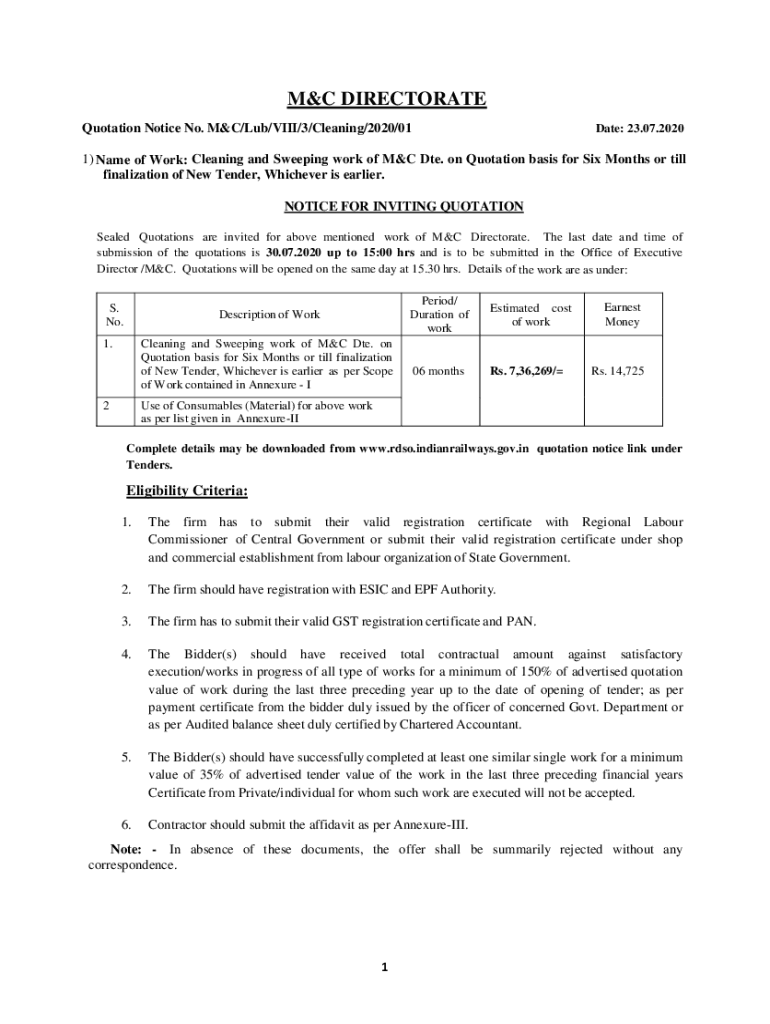 M&C DIRECTORATE

Quotation Notice No. M&C/Lub/VIII/3/Cleaning/2020/01

Date: 23.07.2020

1) Name of Work: Cleaning and Sweeping work of M&C Dte. on Quotation basis for Six Months or till finalization of New Tender, Whichever is earlier.

NOTICE FOR INVITING QUOTATION

Sealed Quotations are invited for above mentioned work of M&C Directorate. The last date and time of submission of the quotations is 30.07.2020 up to 15:00 hrs and is to be submitted in the Office of Executive Director /M&C. Quotations will be opened on the same day at 15.30 hrs. Details of the work are as under:

| S. No. | Description of Work | Period/ Duration of work | Estimated cost of work | Earnest Money |
|---|---|---|---|---|
| 1. | Cleaning and Sweeping work of M&C Dte. on Quotation basis for Six Months or till finalization of New Tender, Whichever is earlier as per Scope of Work contained in Annexure - I | 06 months | Rs. 7,36,269/= | Rs. 14,725 |
| 2 | Use of Consumables (Material) for above work as per list given in Annexure-II | | | |

Complete details may be downloaded from www.rdso.indianrailways.gov.in quotation notice link under Tenders.

Eligibility Criteria:

1. The firm has to submit their valid registration certificate with Regional Labour Commissioner of Central Government or submit their valid registration certificate under shop and commercial establishment from labour organization of State Government.

2. The firm should have registration with ESIC and EPF Authority.

3. The firm has to submit their valid GST registration certificate and PAN.

4. The Bidder(s) should have received total contractual amount against satisfactory execution/works in progress of all type of works for a minimum of 150% of advertised quotation value of work during the last three preceding year up to the date of opening of tender; as per payment certificate from the bidder duly issued by the officer of concerned Govt. Department or as per Audited balance sheet duly certified by Chartered Accountant.

5. The Bidder(s) should have successfully completed at least one similar single work for a minimum value of 35% of advertised tender value of the work in the last three preceding financial years Certificate from Private/individual for whom such work are executed will not be accepted.

6. Contractor should submit the affidavit as per Annexure-III.

Note: - In absence of these documents, the offer shall be summarily rejected without any correspondence.

1